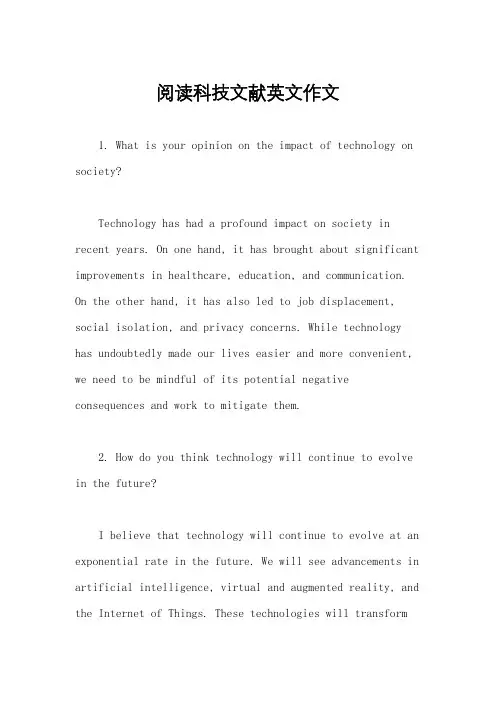 阅读科技文献英文作文

1. What is your opinion on the impact of technology on society?

Technology has had a profound impact on society in recent years. On one hand, it has brought about significant improvements in healthcare, education, and communication. On the other hand, it has also led to job displacement, social isolation, and privacy concerns. While technology has undoubtedly made our lives easier and more convenient, we need to be mindful of its potential negative consequences and work to mitigate them.

2. How do you think technology will continue to evolve in the future?

I believe that technology will continue to evolve at an exponential rate in the future. We will see advancements in artificial intelligence, virtual and augmented reality, and the Internet of Things. These technologies will transform